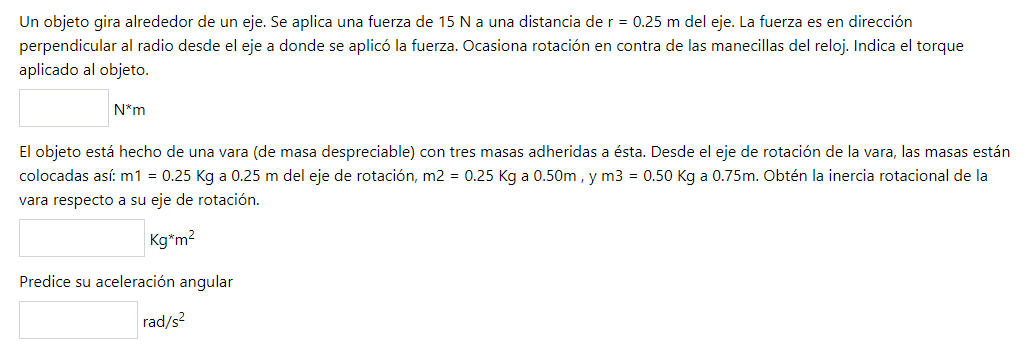 Un objeto gira alrededor de un eje. Se aplica una fuerza de 15 N a una distancia de r = 0.25 m del eje. La fuerza es en dirección perpendicular al radio desde el eje a donde se aplicó la fuerza. Ocasiona rotación en contra de las manecillas del reloj. Indica el torque aplicado al objeto.

N*m

El objeto está hecho de una vara (de masa despreciable) con tres masas adheridas a ésta. Desde el eje de rotación de la vara, las masas están colocadas así: m1 = 0.25 Kg a 0.25 m del eje de rotación, m2 = 0.25 Kg a 0.50m , y m3 = 0.50 Kg a 0.75m. Obtén la inercia rotacional de la vara respecto a su eje de rotación.

Kg*m$^2$

Predice su aceleración angular

rad/s$^2$